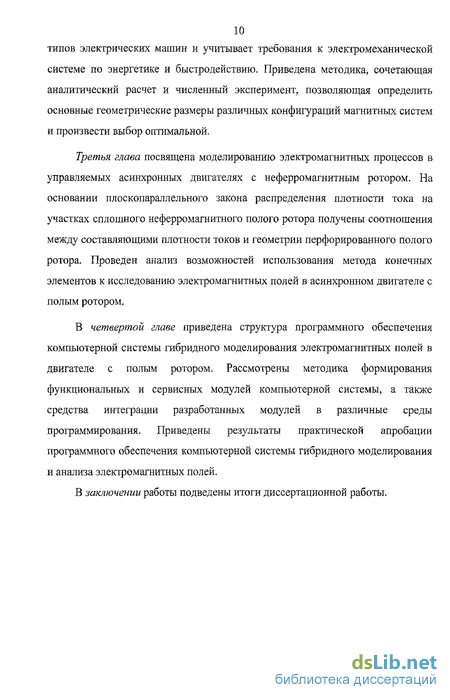 10

типов электрических машин и учитывает требования к электромеханической системе по энергетике и быстродействию. Приведена методика, сочетающая аналитический расчет и численный эксперимент, позволяющая определить основные геометрические размеры различных конфигураций магнитных систем и произвести выбор оптимальной.

Третья глава посвящена моделированию электромагнитных процессов в управляемых асинхронных двигателях с неферромагнитным ротором. На основании плоскопараллельного закона распределения плотности тока на участках сплошного неферромагнитного полого ротора получены соотношения между составляющими плотности токов и геометрии перфорированного полого ротора. Проведен анализ возможностей использования метода конечных элементов к исследованию электромагнитных полей в асинхронном двигателе с полым ротором.

В четвертой главе приведена структура программного обеспечения компьютерной системы гибридного моделирования электромагнитных полей в двигателе с полым ротором. Рассмотрены методика формирования функциональных и сервисных модулей компьютерной системы, а также средства интеграции разработанных модулей в различные среды программирования. Приведены результаты практической апробации программного обеспечения компьютерной системы гибридного моделирования и анализа электромагнитных полей.

В заключении работы подведены итоги диссертационной работы.

dsLib.net
библиотека диссертаций